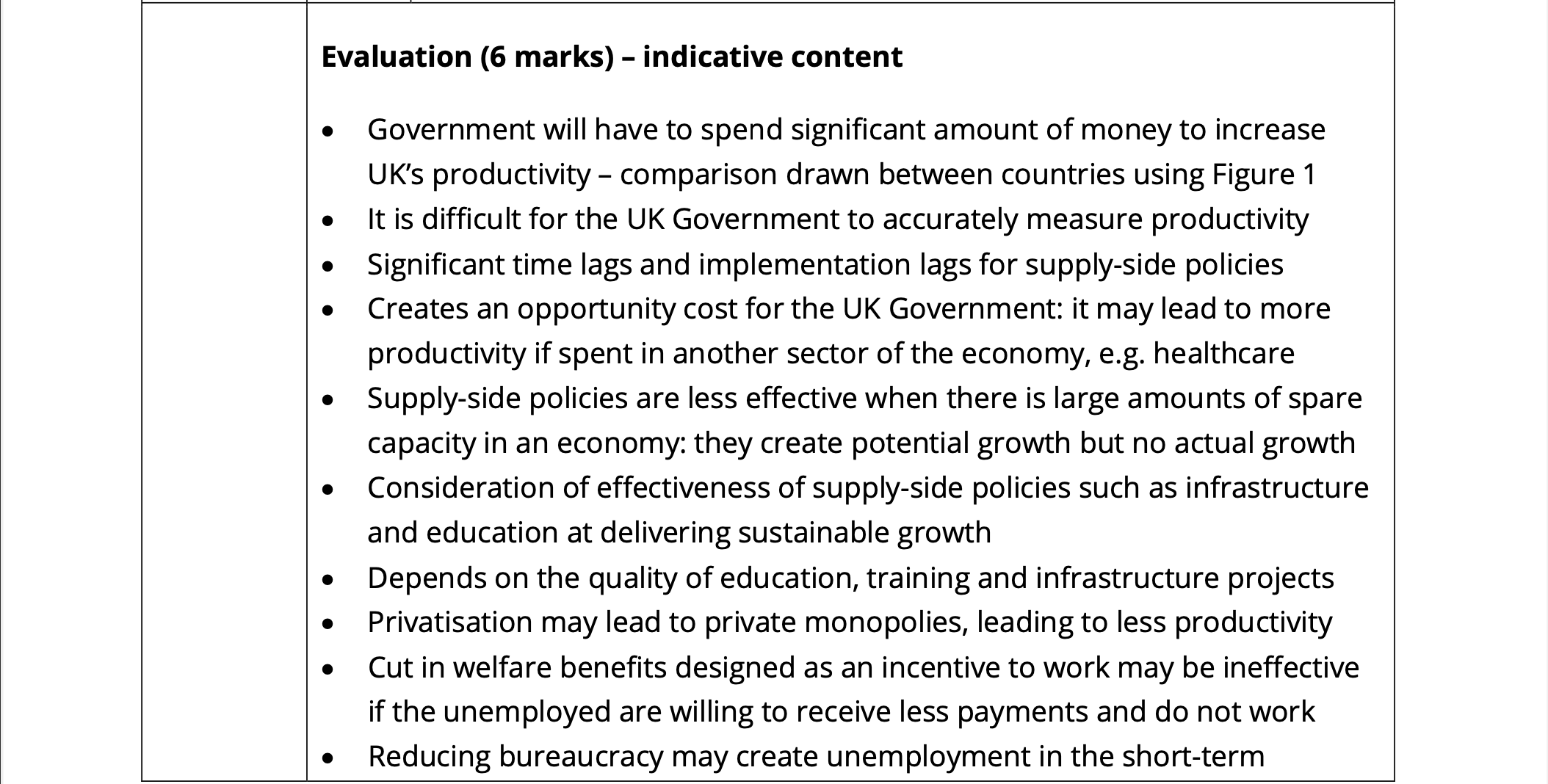 Evaluation (6 marks) – indicative content

• Government will have to spend significant amount of money to increase UK's productivity – comparison drawn between countries using Figure 1
• It is difficult for the UK Government to accurately measure productivity
• Significant time lags and implementation lags for supply-side policies
• Creates an opportunity cost for the UK Government: it may lead to more productivity if spent in another sector of the economy, e.g. healthcare
• Supply-side policies are less effective when there is large amounts of spare capacity in an economy: they create potential growth but no actual growth
• Consideration of effectiveness of supply-side policies such as infrastructure and education at delivering sustainable growth
• Depends on the quality of education, training and infrastructure projects
• Privatisation may lead to private monopolies, leading to less productivity
• Cut in welfare benefits designed as an incentive to work may be ineffective if the unemployed are willing to receive less payments and do not work
• Reducing bureaucracy may create unemployment in the short-term